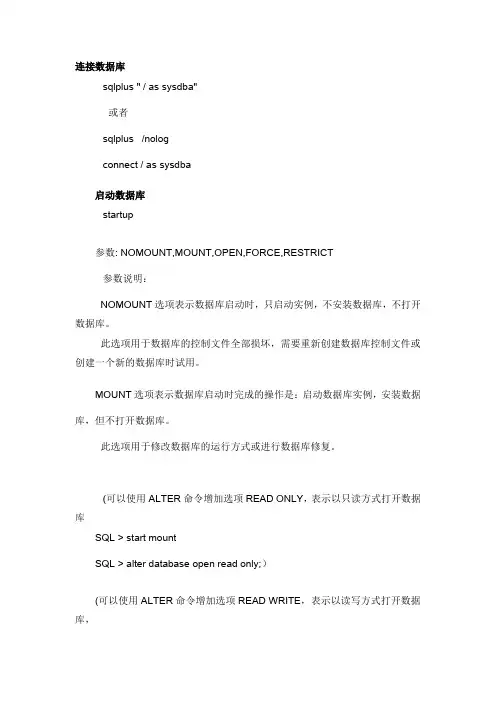 连接数据库

sqlplus " / as sysdba"

或者

sqlplus /nolog

connect / as sysdba

启动数据库

startup

参数: NOMOUNT,MOUNT,OPEN,FORCE,RESTRICT

参数说明：

NOMOUNT 选项表示数据库启动时，只启动实例，不安装数据库，不打开数据库。

此选项用于数据库的控制文件全部损坏，需要重新创建数据库控制文件或创建一个新的数据库时试用。

MOUNT 选项表示数据库启动时完成的操作是：启动数据库实例，安装数据库，但不打开数据库。

此选项用于修改数据库的运行方式或进行数据库修复。

(可以使用 ALTER 命令增加选项 READ ONLY，表示以只读方式打开数据库

SQL > start mount

SQL > alter database open read only;）

(可以使用 ALTER 命令增加选项 READ WRITE，表示以读写方式打开数据库，